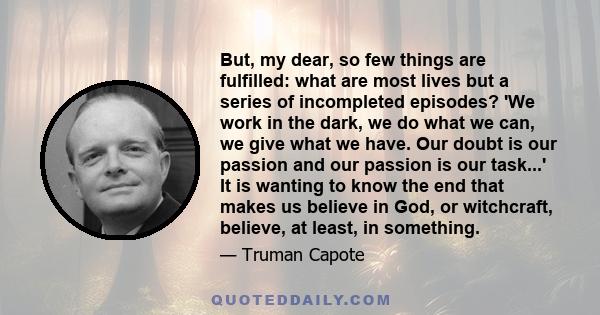 But, my dear, so few things are fulfilled: what are most lives but a series of incompleted episodes? 'We work in the dark, we do what we can, we give what we have. Our doubt is our passion and our passion is our task...' It is wanting to know the end that makes us believe in God, or witchcraft, believe, at least, in something.

— Truman Capote

QUOTEDDAILY.COM